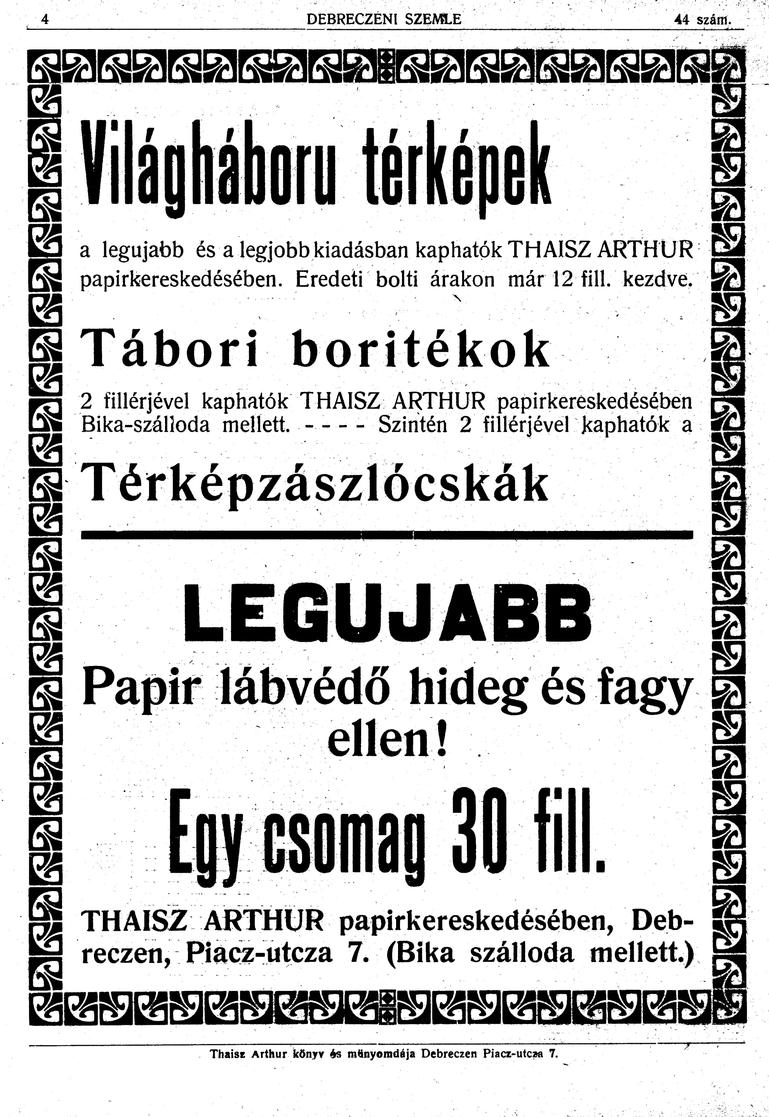 4 DEBRECZENI SZEMLE 44 szám.

Világháboru térképek

a legujabb és a legjobb kiadásban kaphatók THAISZ ARTHUR papirkereskedésében. Eredeti bolti árakon már 12 fill. kezdve.

Tábori boritékok

2 fillérjével kaphatók THAISZ ARTHUR papirkereskedésében Bika-szálloda mellett. - - - - Szintén 2 fillérjével kaphatók a

Térképzászlócskák

LEGUJABB

Papir lábvédő hideg és fagy ellen!

Egy csomag 30 fill.

THAISZ ARTHUR papirkereskedésében, Debreczen, Piacz-utcza 7. (Bika szálloda mellett.)

Thaisz Arthur könyv és műnyomdája Debreczen Piacz-utcza 7.